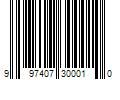 9 97407 30001 0